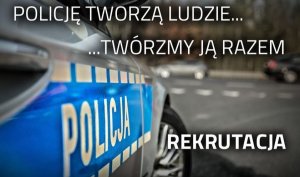 POLICJĘ TWORZĄ LUDZIE...
...TWÓRZMY JĄ RAZEM

POLICJA

REKRUTACJA